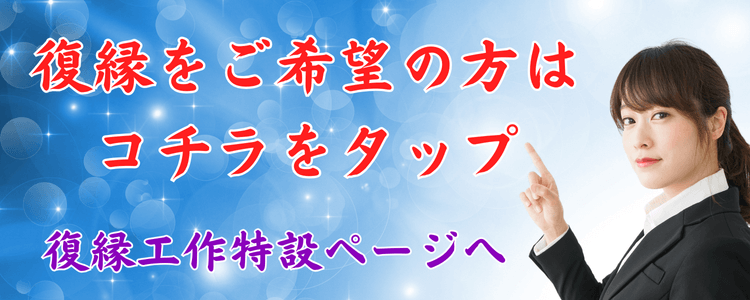 復縁をご希望の方は
コチラをタップ

復縁工作特設ページへ